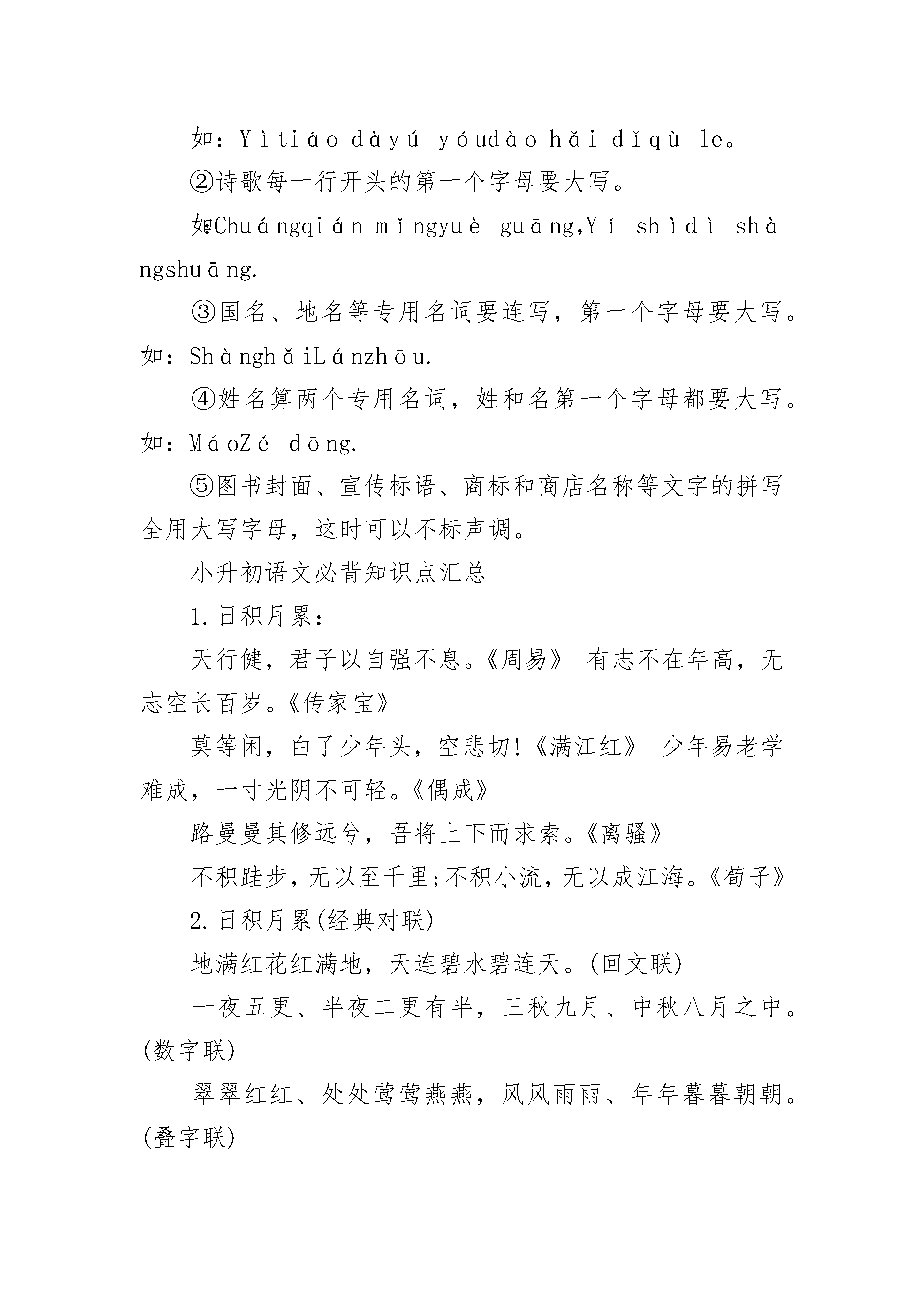 如：Yìtiáo dàyú yóudào hǎi dǐqù le。

②诗歌每一行开头的第一个字母要大写。

如:Chuángqián mǐngyuè guāng,Yí shìdì shàngshuāng.

③国名、地名等专用名词要连写，第一个字母要大写。如：ShànghǎiLánzhōu.

④姓名算两个专用名词，姓和名第一个字母都要大写。如：MáoZé dōng.

⑤图书封面、宣传标语、商标和商店名称等文字的拼写全用大写字母，这时可以不标声调。

小升初语文必背知识点汇总

1.日积月累：

天行健，君子以自强不息。《周易》 有志不在年高，无志空长百岁。《传家宝》

莫等闲，白了少年头，空悲切!《满江红》 少年易老学难成，一寸光阴不可轻。《偶成》

路曼曼其修远兮，吾将上下而求索。《离骚》

不积跬步，无以至千里;不积小流，无以成江海。《荀子》

2.日积月累(经典对联)

地满红花红满地，天连碧水碧连天。(回文联)

一夜五更、半夜二更有半，三秋九月、中秋八月之中。(数字联)

翠翠红红、处处莺莺燕燕，风风雨雨、年年暮暮朝朝。(叠字联)